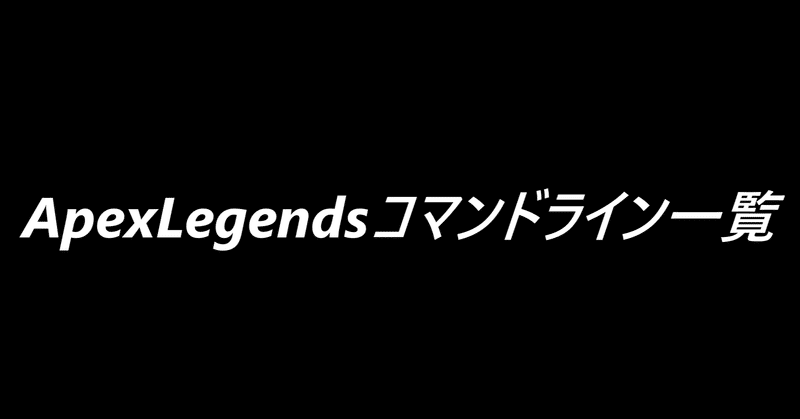 ApexLegendsコマンドライン一覧